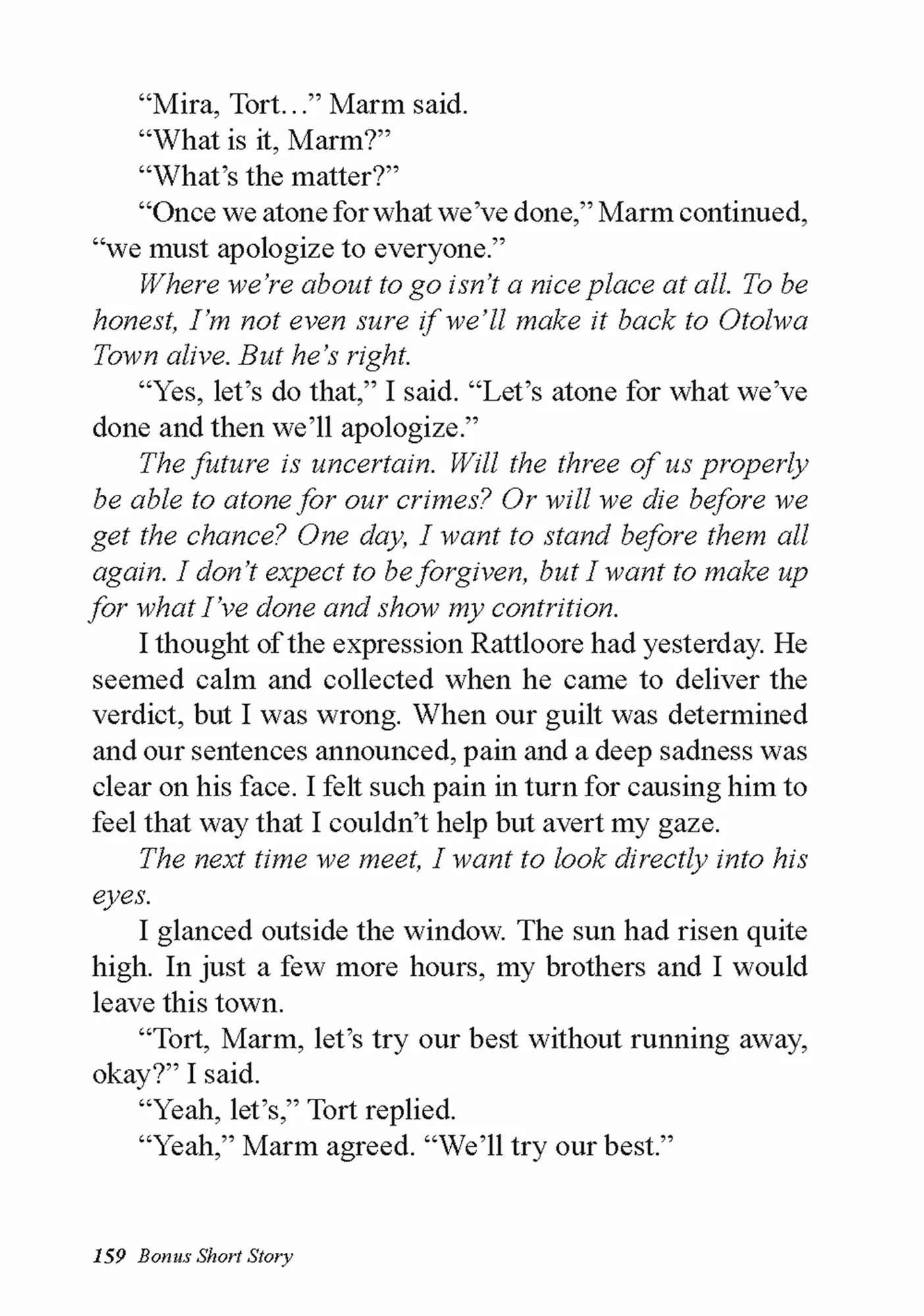 “Mira, Tort…” Marm said.

“What is it, Marm?”

“What’s the matter?”

“Once we atone for what we’ve done,” Marm continued, “we must apologize to everyone.”

Where we’re about to go isn’t a nice place at all. To be honest, I’m not even sure if we’ll make it back to Otolwa Town alive. But he’s right.

“Yes, let’s do that,” I said. “Let’s atone for what we’ve done and then we’ll apologize.”

The future is uncertain. Will the three of us properly be able to atone for our crimes? Or will we die before we get the chance? One day, I want to stand before them all again. I don’t expect to be forgiven, but I want to make up for what I’ve done and show my contrition.

I thought of the expression Rattloore had yesterday. He seemed calm and collected when he came to deliver the verdict, but I was wrong. When our guilt was determined and our sentences announced, pain and a deep sadness was clear on his face. I felt such pain in turn for causing him to feel that way that I couldn’t help but avert my gaze.

The next time we meet, I want to look directly into his eyes.

I glanced outside the window. The sun had risen quite high. In just a few more hours, my brothers and I would leave this town.

“Tort, Marm, let’s try our best without running away, okay?” I said.

“Yeah, let’s,” Tort replied.

“Yeah,” Marm agreed. “We’ll try our best.”

159 Bonus Short Story